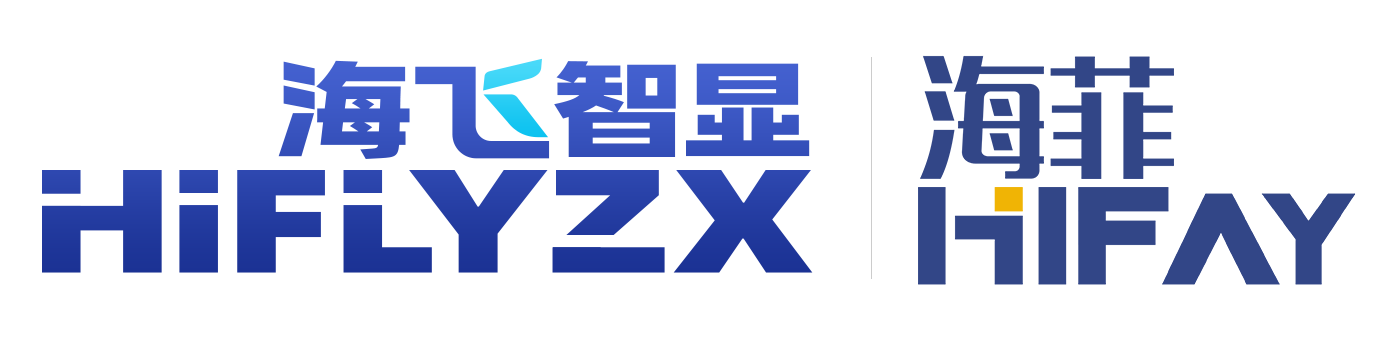 海飞智显
HiFLYZX

海菲
HiFAY